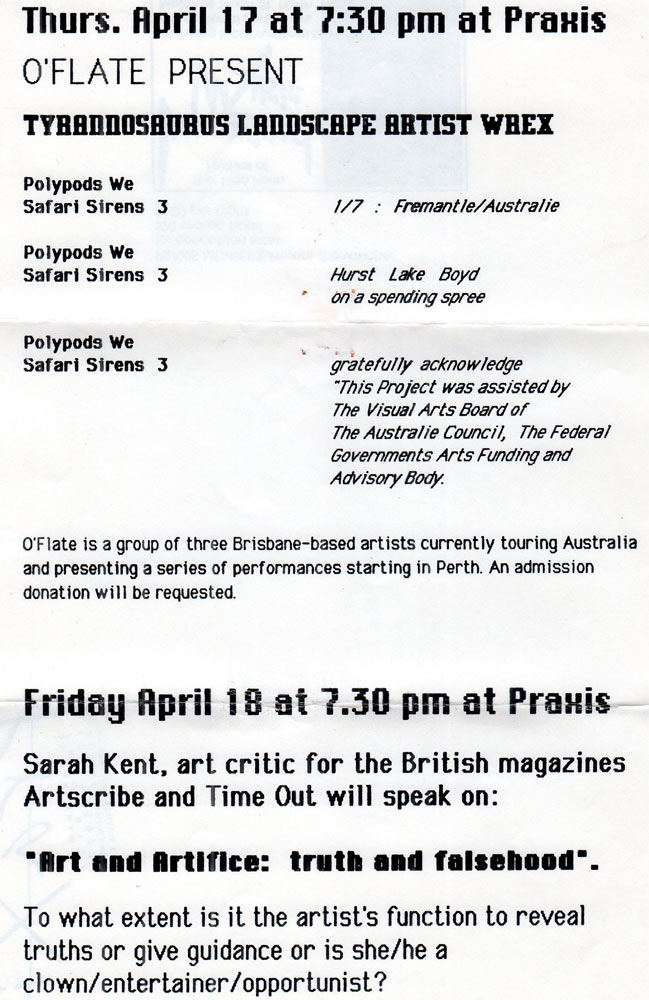 Thurs. April 17 at 7:30 pm at Praxis

O'FLATE PRESENT

TYRANNOSAURUS LANDSCAPE ARTIST WREX

Polypods We
Safari Sirens 3

1/7 : Fremantle/Australie

Polypods We
Safari Sirens 3

Hurst Lake Boyd
on a spending spree

Polypods We
Safari Sirens 3

gratefully acknowledge
"This Project was assisted by The Visual Arts Board of The Australie Council, The Federal Governments Arts Funding and Advisory Body.

O'Flate is a group of three Brisbane-based artists currently touring Australia and presenting a series of performances starting in Perth. An admission donation will be requested.

Friday April 18 at 7.30 pm at Praxis

Sarah Kent, art critic for the British magazines Artscribe and Time Out will speak on:

"Art and Artifice: truth and falsehood".

To what extent is it the artist's function to reveal truths or give guidance or is she/he a clown/entertainer/opportunist?